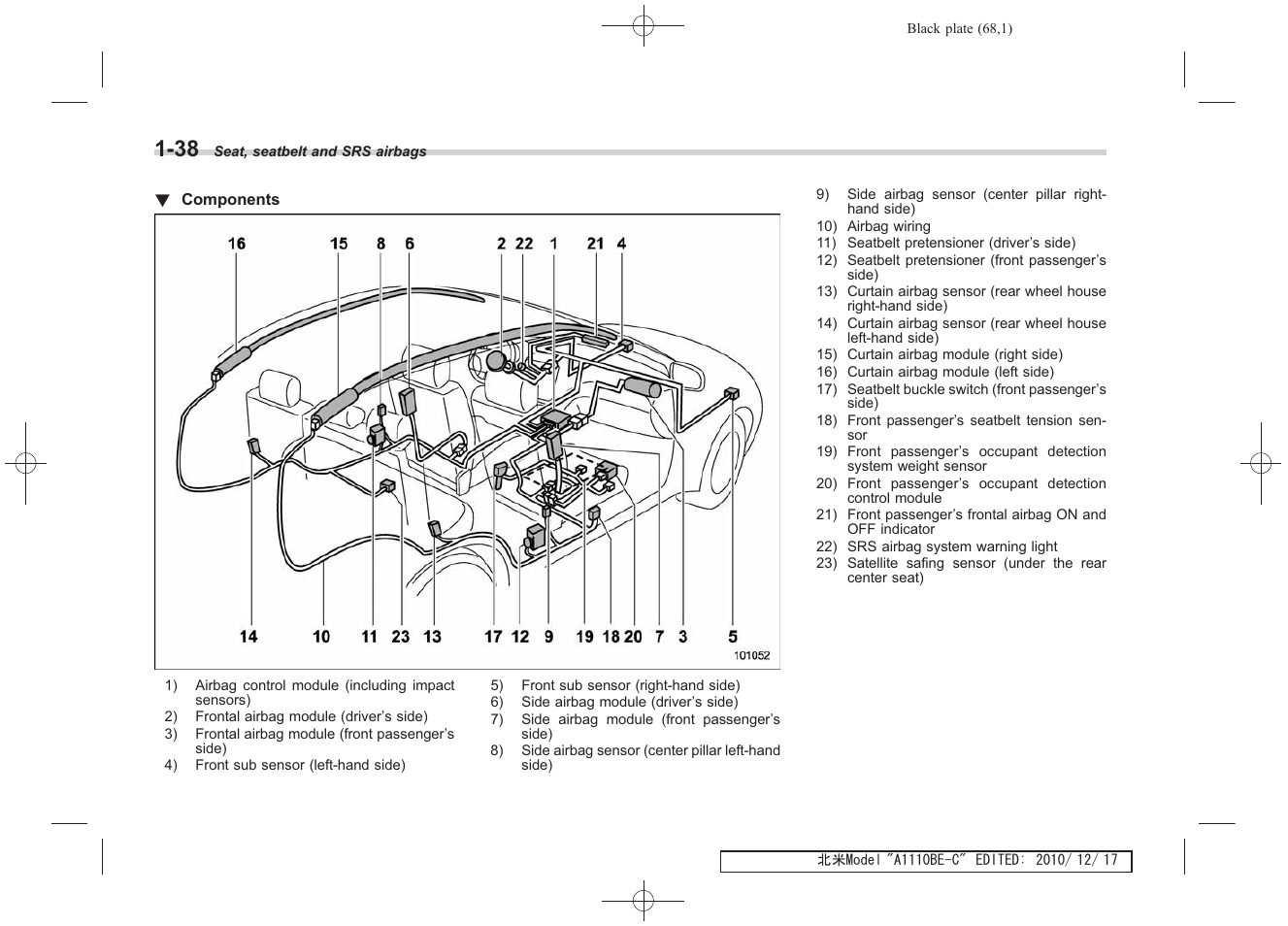 Black plate (68,1)

1-38 Seat, seatbelt and SRS airbags

▼ Components

16 15 8 6 2 22 1 21 4

14 10 11 23 13 17 12 9 19 18 20 7 3 5

101052

1) Airbag control module (including impact sensors)
2) Frontal airbag module (driver's side)
3) Frontal airbag module (front passenger's side)
4) Front sub sensor (left-hand side)
5) Front sub sensor (right-hand side)
6) Side airbag module (driver's side)
7) Side airbag module (front passenger's side)
8) Side airbag sensor (center pillar left-hand side)
9) Side airbag sensor (center pillar right-hand side)
10) Airbag wiring
11) Seatbelt pretensioner (driver's side)
12) Seatbelt pretensioner (front passenger's side)
13) Curtain airbag sensor (rear wheel house right-hand side)
14) Curtain airbag sensor (rear wheel house left-hand side)
15) Curtain airbag module (right side)
16) Curtain airbag module (left side)
17) Seatbelt buckle switch (front passenger's side)
18) Front passenger's seatbelt tension sensor
19) Front passenger's occupant detection system weight sensor
20) Front passenger's occupant detection control module
21) Front passenger's frontal airbag ON and OFF indicator
22) SRS airbag system warning light
23) Satellite safing sensor (under the rear center seat)

北米Model "A1110BE-C" EDITED: 2010/ 12/ 17